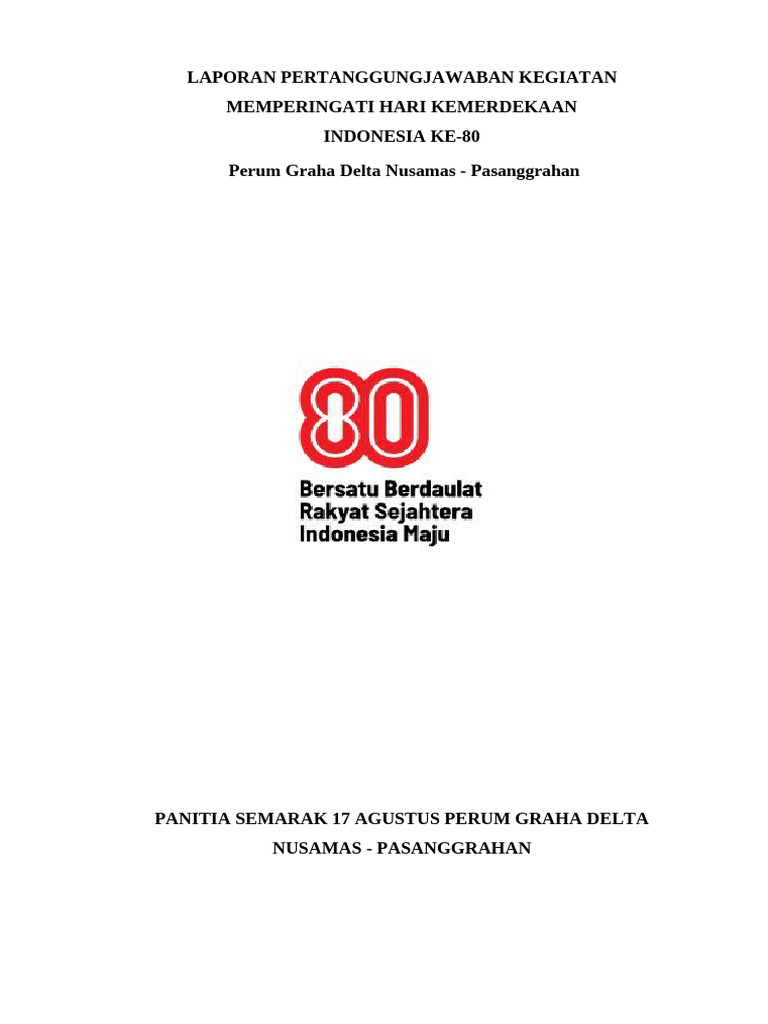 LAPORAN PERTANGGUNGJAWABAN KEGIATAN
MEMPERINGATI HARI KEMERDEKAAN
INDONESIA KE-80
Perum Graha Delta Nusamas - Pasanggrahan

80
Bersatu Berdaulat
Rakyat Sejahtera
Indonesia Maju

PANITIA SEMARAK 17 AGUSTUS PERUM GRAHA DELTA NUSAMAS - PASANGGRAHAN